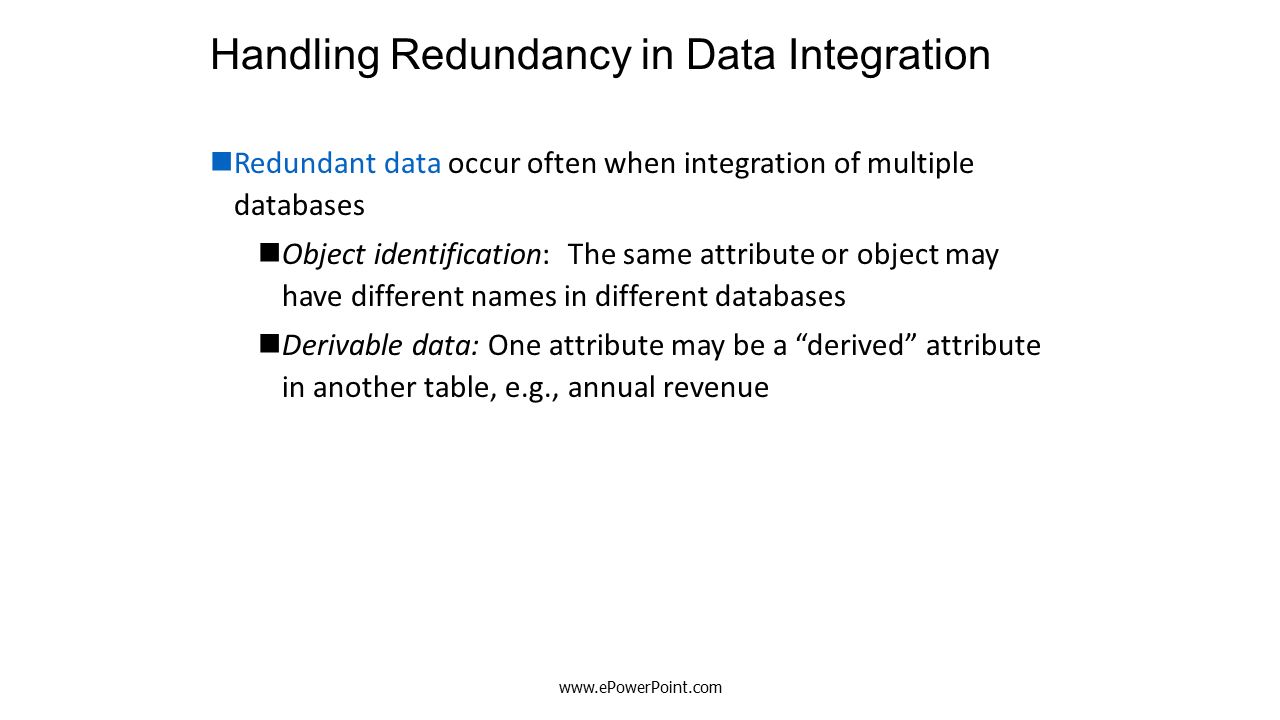 Handling Redundancy in Data Integration

Redundant data occur often when integration of multiple databases

Object identification: The same attribute or object may have different names in different databases

Derivable data: One attribute may be a “derived” attribute in another table, e.g., annual revenue

www.ePowerPoint.com